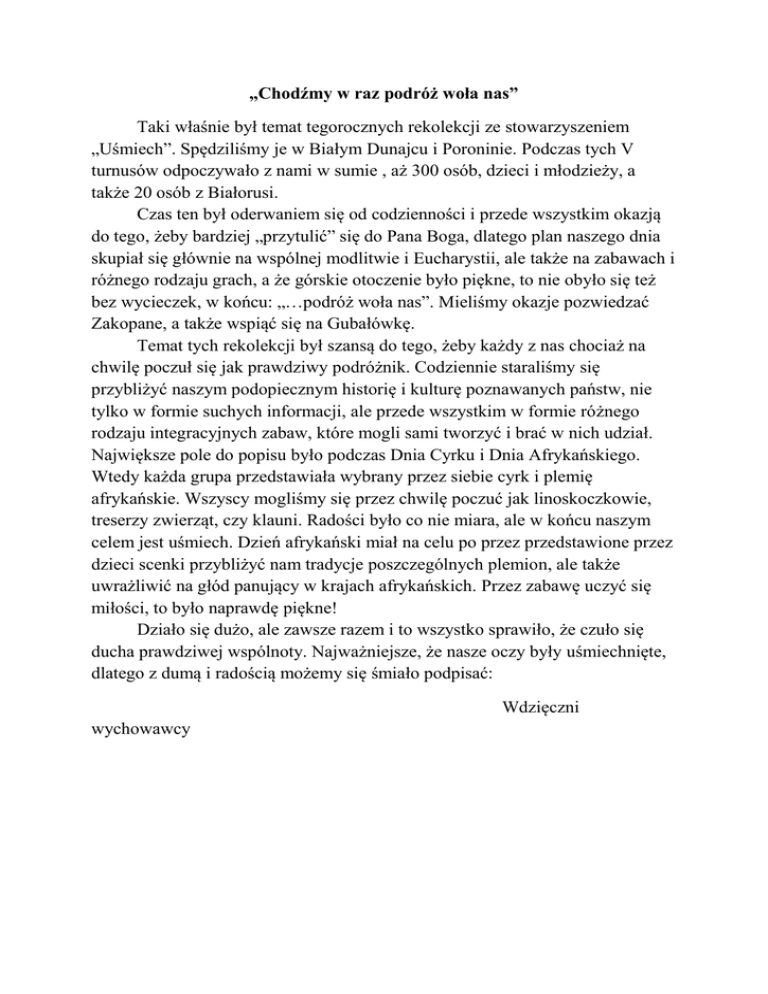 „Chodźmy w raz podróż woła nas”

Taki właśnie był temat tegorocznych rekolekcji ze stowarzyszeniem „Uśmiech”. Spędziliśmy je w Białym Dunajcu i Poroninie. Podczas tych V turnusów odpoczywało z nami w sumie , aż 300 osób, dzieci i młodzieży, a także 20 osób z Białorusi.

Czas ten był oderwaniem się od codzienności i przede wszystkim okazją do tego, żeby bardziej „przytulić” się do Pana Boga, dlatego plan naszego dnia skupiał się głównie na wspólnej modlitwie i Eucharystii, ale także na zabawach i różnego rodzaju grach, a że górskie otoczenie było piękne, to nie obyło się też bez wycieczek, w końcu: „…podróż woła nas”. Mieliśmy okazje pozwiedzać Zakopane, a także wspiąć się na Gubałówkę.

Temat tych rekolekcji był szansą do tego, żeby każdy z nas chociaż na chwilę poczuł się jak prawdziwy podróżnik. Codziennie staraliśmy się przybliżyć naszym podopiecznym historię i kulturę poznawanych państw, nie tylko w formie suchych informacji, ale przede wszystkim w formie różnego rodzaju integracyjnych zabaw, które mogli sami tworzyć i brać w nich udział. Największe pole do popisu było podczas Dnia Cyrku i Dnia Afrykańskiego. Wtedy każda grupa przedstawiała wybrany przez siebie cyrk i plemię afrykańskie. Wszyscy mogliśmy się przez chwilę poczuć jak linoskoczkowie, treserzy zwierząt, czy klauni. Radości było co nie miara, ale w końcu naszym celem jest uśmiech. Dzień afrykański miał na celu po przez przedstawione przez dzieci scenki przybliżyć nam tradycje poszczególnych plemion, ale także uwrażliwić na głód panujący w krajach afrykańskich. Przez zabawę uczyć się miłości, to było naprawdę piękne!

Działo się dużo, ale zawsze razem i to wszystko sprawiło, że czuło się ducha prawdziwej wspólnoty. Najważniejsze, że nasze oczy były uśmiechnięte, dlatego z dumą i radością możemy się śmiało podpisać:

Wdzięczni wychowawcy